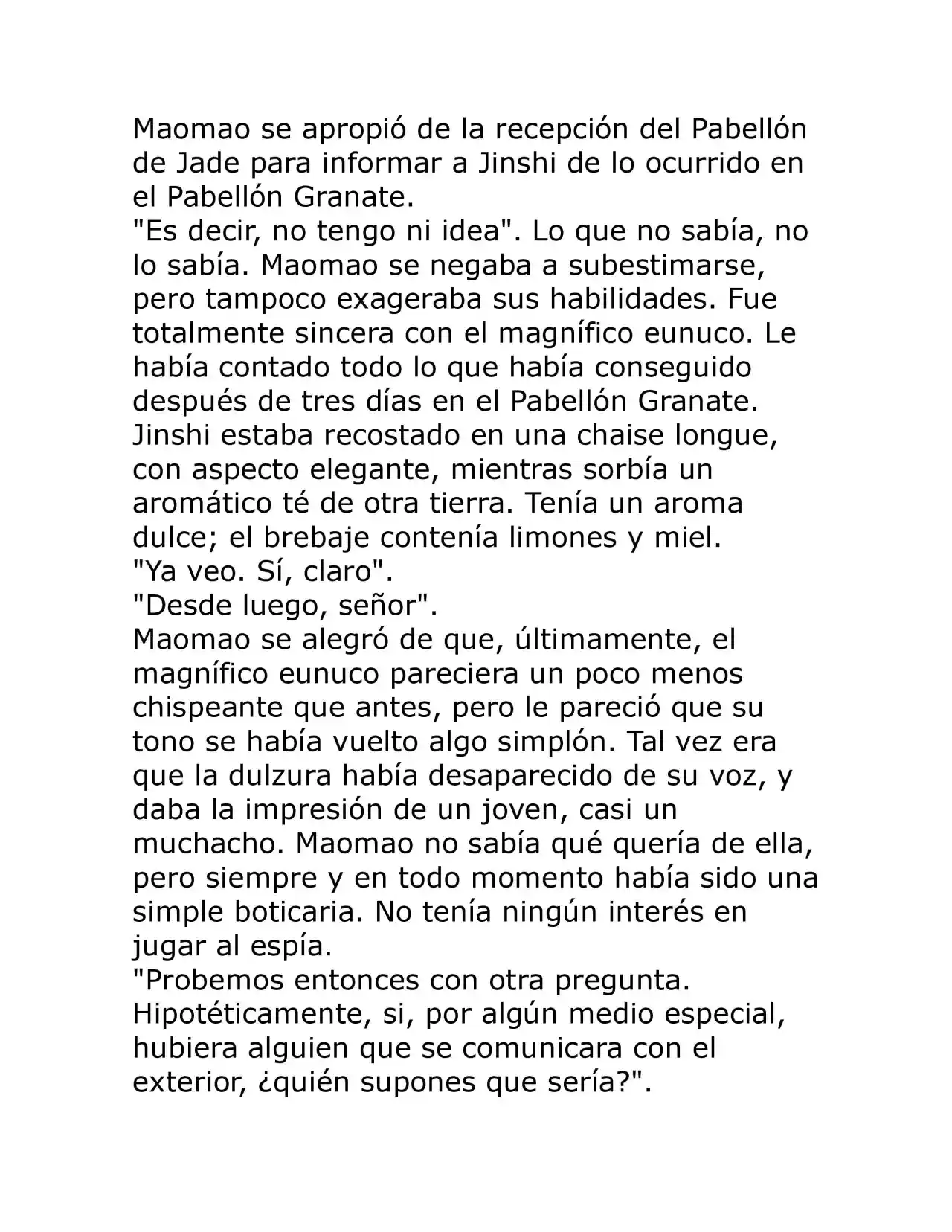 Maomao se apropió de la recepción del Pabellón de Jade para informar a Jinshi de lo ocurrido en el Pabellón Granate.

"Es decir, no tengo ni idea". Lo que no sabía, no lo sabía. Maomao se negaba a subestimarse, pero tampoco exageraba sus habilidades. Fue totalmente sincera con el magnífico eunuco. Le había contado todo lo que había conseguido después de tres días en el Pabellón Granate.

Jinshi estaba recostado en una chaise longue, con aspecto elegante, mientras sorbía un aromático té de otra tierra. Tenía un aroma dulce; el brebaje contenía limones y miel.

"Ya veo. Sí, claro".

"Desde luego, señor".

Maomao se alegró de que, últimamente, el magnífico eunuco pareciera un poco menos chispeante que antes, pero le pareció que su tono se había vuelto algo simplón. Tal vez era que la dulzura había desaparecido de su voz, y daba la impresión de un joven, casi un muchacho. Maomao no sabía qué quería de ella, pero siempre y en todo momento había sido una simple boticaria. No tenía ningún interés en jugar al espía.

"Probemos entonces con otra pregunta. Hipotéticamente, si, por algún medio especial, hubiera alguien que se comunicara con el exterior, ¿quién supones que sería?".